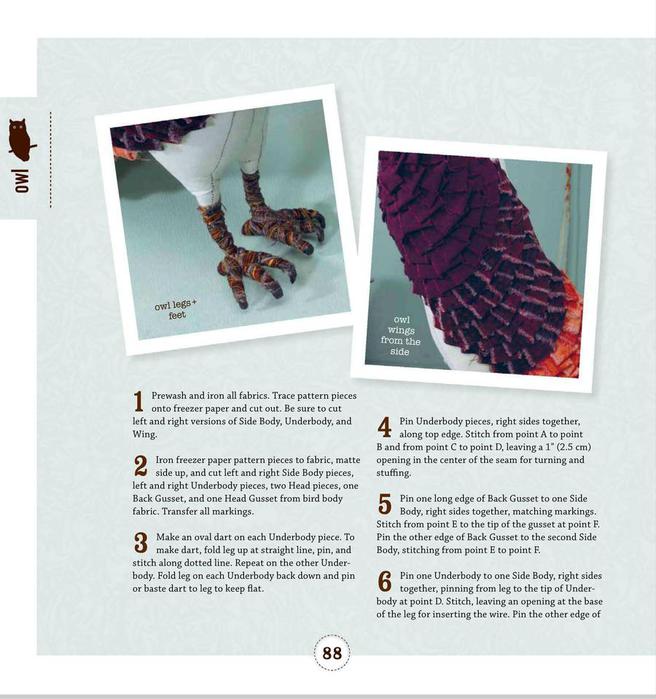 owl

owl legs + feet

owl wings from the side

1 Prewash and iron all fabrics. Trace pattern pieces onto freezer paper and cut out. Be sure to cut left and right versions of Side Body, Underbody, and Wing.

2 Iron freezer paper pattern pieces to fabric, matte side up, and cut left and right Side Body pieces, left and right Underbody pieces, two Head pieces, one Back Gusset, and one Head Gusset from bird body fabric. Transfer all markings.

3 Make an oval dart on each Underbody piece. To make dart, fold leg up at straight line, pin, and stitch along dotted line. Repeat on the other Underbody. Fold leg on each Underbody back down and pin or baste dart to leg to keep flat.

4 Pin Underbody pieces, right sides together, along top edge. Stitch from point A to point B and from point C to point D, leaving a 1" (2.5 cm) opening in the center of the seam for turning and stuffing.

5 Pin one long edge of Back Gusset to one Side Body, right sides together, matching markings. Stitch from point E to the tip of the gusset at point F. Pin the other edge of Back Gusset to the second Side Body, stitching from point E to point F.

6 Pin one Underbody to one Side Body, right sides together, pinning from leg to the tip of Underbody at point D. Stitch, leaving an opening at the base of the leg for inserting the wire. Pin the other edge of

88